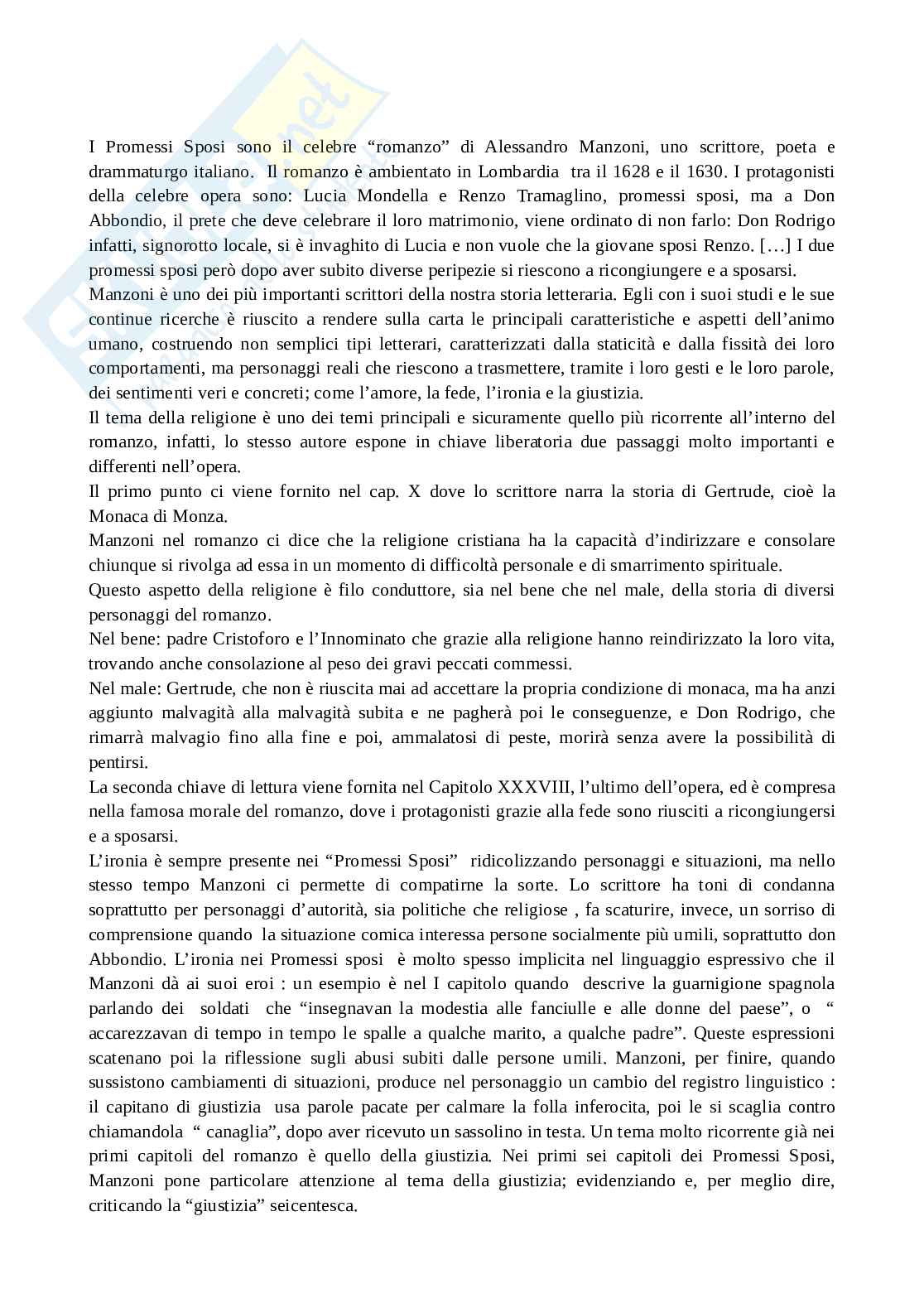 I Promessi Sposi sono il celebre “romanzo” di Alessandro Manzoni, uno scrittore, poeta e drammaturgo italiano. Il romanzo è ambientato in Lombardia tra il 1628 e il 1630. I protagonisti della celebre opera sono: Lucia Mondella e Renzo Tramaglino, promessi sposi, ma a Don Abbondio, il prete che deve celebrare il loro matrimonio, viene ordinato di non farlo: Don Rodrigo infatti, signorotto locale, si è invaghito di Lucia e non vuole che la giovane sposi Renzo. […] I due promessi sposi però dopo aver subito diverse peripezie si riescono a ricongiungere e a sposarsi.
Manzoni è uno dei più importanti scrittori della nostra storia letteraria. Egli con i suoi studi e le sue continue ricerche è riuscito a rendere sulla carta le principali caratteristiche e aspetti dell’animo umano, costruendo non semplici tipi letterari, caratterizzati dalla staticità e dalla fissità dei loro comportamenti, ma personaggi reali che riescono a trasmettere, tramite i loro gesti e le loro parole, dei sentimenti veri e concreti; come l’amore, la fede, l’ironia e la giustizia.
Il tema della religione è uno dei temi principali e sicuramente quello più ricorrente all’interno del romanzo, infatti, lo stesso autore espone in chiave liberatoria due passaggi molto importanti e differenti nell’opera.
Il primo punto ci viene fornito nel cap. X dove lo scrittore narra la storia di Gertrude, cioè la Monaca di Monza.
Manzoni nel romanzo ci dice che la religione cristiana ha la capacità d’indirizzare e consolare chiunque si rivolga ad essa in un momento di difficoltà personale e di smarrimento spirituale.
Questo aspetto della religione è filo conduttore, sia nel bene che nel male, della storia di diversi personaggi del romanzo.
Nel bene: padre Cristoforo e l’Innominato che grazie alla religione hanno reindirizzato la loro vita, trovando anche consolazione al peso dei gravi peccati commessi.
Nel male: Gertrude, che non è riuscita mai ad accettare la propria condizione di monaca, ma ha anzi aggiunto malvagità alla malvagità subita e ne pagherà poi le conseguenze, e Don Rodrigo, che rimarrà malvagio fino alla fine e poi, ammalatosi di peste, morirà senza avere la possibilità di pentirsi.
La seconda chiave di lettura viene fornita nel Capitolo XXXVIII, l’ultimo dell’opera, ed è compresa nella famosa morale del romanzo, dove i protagonisti grazie alla fede sono riusciti a ricongiungersi e a sposarsi.
L’ironia è sempre presente nei “Promessi Sposi” ridicolizzando personaggi e situazioni, ma nello stesso tempo Manzoni ci permette di compatirne la sorte. Lo scrittore ha toni di condanna soprattutto per personaggi d’autorità, sia politiche che religiose , fa scaturire, invece, un sorriso di comprensione quando la situazione comica interessa persone socialmente più umili, soprattutto don Abbondio. L’ironia nei Promessi sposi è molto spesso implicita nel linguaggio espressivo che il Manzoni dà ai suoi eroi : un esempio è nel I capitolo quando descrive la guarnigione spagnola parlando dei soldati che “insegnavan la modestia alle fanciulle e alle donne del paese”, o “ accarezzavan di tempo in tempo le spalle a qualche marito, a qualche padre”. Queste espressioni scatenano poi la riflessione sugli abusi subiti dalle persone umili. Manzoni, per finire, quando sussistono cambiamenti di situazioni, produce nel personaggio un cambio del registro linguistico : il capitano di giustizia usa parole pacate per calmare la folla inferocita, poi le si scaglia contro chiamandola “ canaglia”, dopo aver ricevuto un sassolino in testa. Un tema molto ricorrente già nei primi capitoli del romanzo è quello della giustizia. Nei primi sei capitoli dei Promessi Sposi, Manzoni pone particolare attenzione al tema della giustizia; evidenziando e, per meglio dire, criticando la “giustizia” seicentesca.